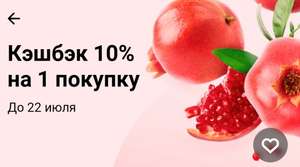 Кэшбэк 10%
на 1 покупку

До 22 июля